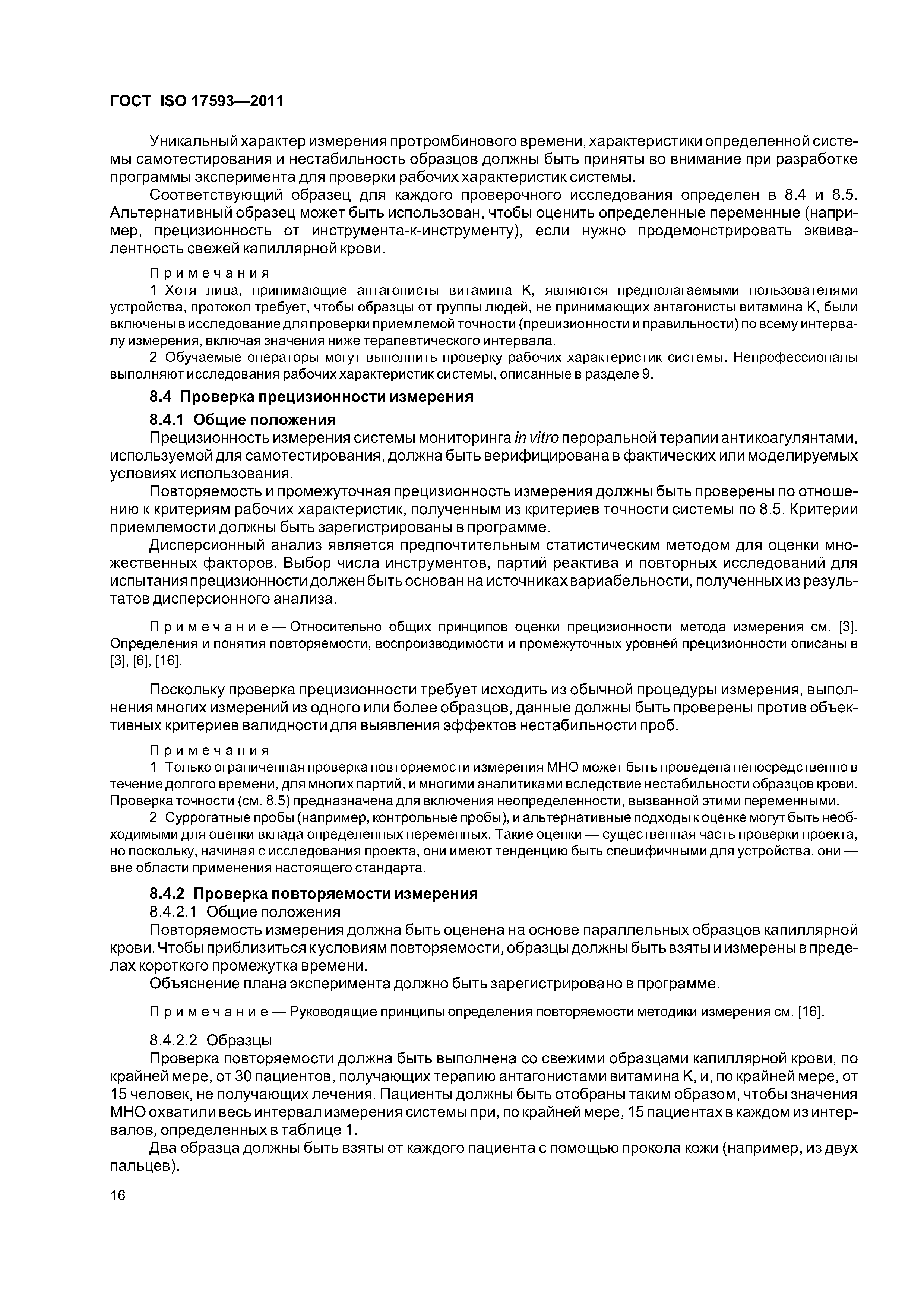 ГОСТ ISO 17593—2011

Уникальный характер измерения протромбинового времени, характеристики определенной системы самотестирования и нестабильность образцов должны быть приняты во внимание при разработке программы эксперимента для проверки рабочих характеристик системы.

Соответствующий образец для каждого проверочного исследования определен в 8.4 и 8.5. Альтернативный образец может быть использован, чтобы оценить определенные переменные (например, прецизионность от инструмента-к-инструменту), если нужно продемонстрировать эквивалентность свежей капиллярной крови.

Примечания

1 Хотя лица, принимающие антагонисты витамина K, являются предполагаемыми пользователями устройства, протокол требует, чтобы образцы от группы людей, не принимающих антагонисты витамина K, были включены в исследование для проверки приемлемой точности (прецизионности и правильности) по всему интервалу измерения, включая значения ниже терапевтического интервала.

2 Обучаемые операторы могут выполнить проверку рабочих характеристик системы. Непрофессионалы выполняют исследования рабочих характеристик системы, описанные в разделе 9.

8.4 Проверка прецизионности измерения

8.4.1 Общие положения

Прецизионность измерения системы мониторинга in vitro пероральной терапии антикоагулянтами, используемой для самотестирования, должна быть верифицирована в фактических или моделируемых условиях использования.

Повторяемость и промежуточная прецизионность измерения должны быть проверены по отношению к критериям рабочих характеристик, полученным из критериев точности системы по 8.5. Критерии приемлемости должны быть зарегистрированы в программе.

Дисперсионный анализ является предпочтительным статистическим методом для оценки множественных факторов. Выбор числа инструментов, партий реактива и повторных исследований для испытания прецизионности должен быть основан на источниках вариабельности, полученных из результатов дисперсионного анализа.

Примечание — Относительно общих принципов оценки прецизионности метода измерения см. [3]. Определения и понятия повторяемости, воспроизводимости и промежуточных уровней прецизионности описаны в [3], [6], [16].

Поскольку проверка прецизионности требует исходить из обычной процедуры измерения, выполнения многих измерений из одного или более образцов, данные должны быть проверены против объективных критериев валидности для выявления эффектов нестабильности проб.

Примечания

1 Только ограниченная проверка повторяемости измерения МНО может быть проведена непосредственно в течение долгого времени, для многих партий, и многими аналитиками вследствие нестабильности образцов крови. Проверка точности (см. 8.5) предназначена для включения неопределенности, вызванной этими переменными.

2 Суррогатные пробы (например, контрольные пробы), и альтернативные подходы к оценке могут быть необходимыми для оценки вклада определенных переменных. Такие оценки — существенная часть проверки проекта, но поскольку, начиная с исследования проекта, они имеют тенденцию быть специфичными для устройства, они — вне области применения настоящего стандарта.

8.4.2 Проверка повторяемости измерения

8.4.2.1 Общие положения

Повторяемость измерения должна быть оценена на основе параллельных образцов капиллярной крови. Чтобы приблизиться к условиям повторяемости, образцы должны быть взяты и измерены в пределах короткого промежутка времени.

Объяснение плана эксперимента должно быть зарегистрировано в программе.

Примечание — Руководящие принципы определения повторяемости методики измерения см. [16].

8.4.2.2 Образцы

Проверка повторяемости должна быть выполнена со свежими образцами капиллярной крови, по крайней мере, от 30 пациентов, получающих терапию антагонистами витамина K, и, по крайней мере, от 15 человек, не получающих лечения. Пациенты должны быть отобраны таким образом, чтобы значения МНО охватили весь интервал измерения системы при, по крайней мере, 15 пациентах в каждом из интервалов, определенных в таблице 1.

Два образца должны быть взяты от каждого пациента с помощью прокола кожи (например, из двух пальцев).

16